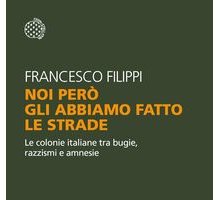 FRANCESCO FILIPPI
NOI PERÒ GLI ABBIAMO FATTO LE STRADE

Le colonie italiane tra bugie, razzismi e amnesie